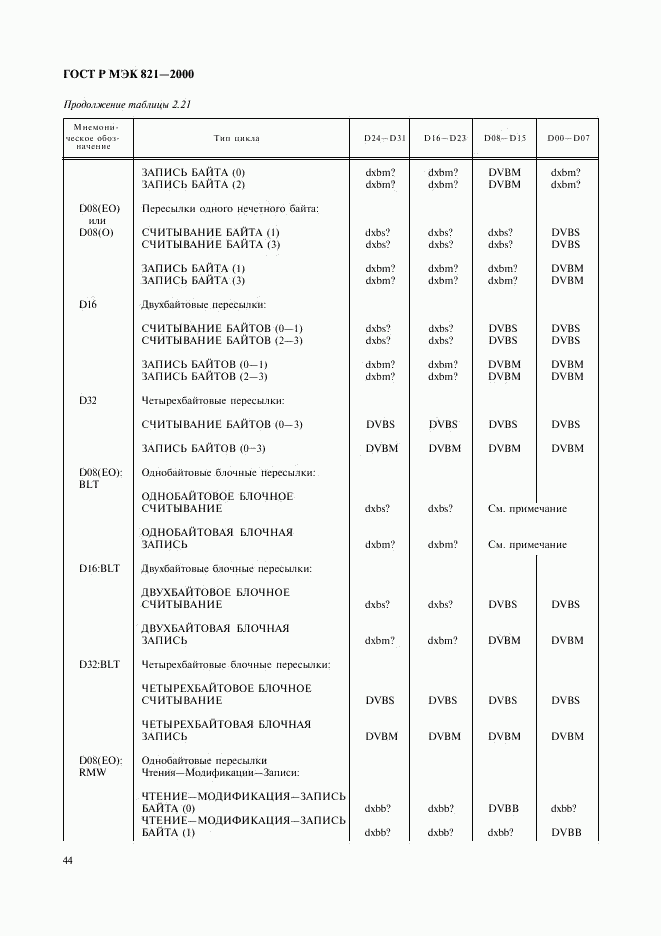 ГОСТ Р МЭК 821—2000

Продолжение таблицы 2.21

| Мнемоническое обозначение | Тип цикла | D24—D31 | D16—D23 | D08—D15 | D00—D07 |
|---|---|---|---|---|---|
| | ЗАПИСЬ БАЙТА (0) | dxbm? | dxbm? | DVBM | dxbm? |
| | ЗАПИСЬ БАЙТА (2) | dxbm? | dxbm? | DVBM | dxbm? |
| D08(EO) или D08(O) | Пересылки одного нечетного байта: | | | | |
| | СЧИТЫВАНИЕ БАЙТА (1) | dxbs? | dxbs? | dxbs? | DVBS |
| | СЧИТЫВАНИЕ БАЙТА (3) | dxbs? | dxbs? | dxbs? | DVBS |
| | ЗАПИСЬ БАЙТА (1) | dxbm? | dxbm? | dxbm? | DVBM |
| | ЗАПИСЬ БАЙТА (3) | dxbm? | dxbm? | dxbm? | DVBM |
| D16 | Двухбайтовые пересылки: | | | | |
| | СЧИТЫВАНИЕ БАЙТОВ (0—1) | dxbs? | dxbs? | DVBS | DVBS |
| | СЧИТЫВАНИЕ БАЙТОВ (2—3) | dxbs? | dxbs? | DVBS | DVBS |
| | ЗАПИСЬ БАЙТОВ (0—1) | dxbm? | dxbm? | DVBM | DVBM |
| | ЗАПИСЬ БАЙТОВ (2—3) | dxbm? | dxbm? | DVBM | DVBM |
| D32 | Четырехбайтовые пересылки: | | | | |
| | СЧИТЫВАНИЕ БАЙТОВ (0—3) | DVBS | DVBS | DVBS | DVBS |
| | ЗАПИСЬ БАЙТОВ (0—3) | DVBM | DVBM | DVBM | DVBM |
| D08(EO): BLT | Однобайтовые блочные пересылки: | | | | |
| | ОДНОБАЙТОВОЕ БЛОЧНОЕ СЧИТЫВАНИЕ | dxbs? | dxbs? | См. примечание | |
| | ОДНОБАЙТОВАЯ БЛОЧНАЯ ЗАПИСЬ | dxbm? | dxbm? | См. примечание | |
| D16:BLT | Двухбайтовые блочные пересылки: | | | | |
| | ДВУХБАЙТОВОЕ БЛОЧНОЕ СЧИТЫВАНИЕ | dxbs? | dxbs? | DVBS | DVBS |
| | ДВУХБАЙТОВАЯ БЛОЧНАЯ ЗАПИСЬ | dxbm? | dxbm? | DVBM | DVBM |
| D32:BLT | Четырехбайтовые блочные пересылки: | | | | |
| | ЧЕТЫРЕХБАЙТОВОЕ БЛОЧНОЕ СЧИТЫВАНИЕ | DVBS | DVBS | DVBS | DVBS |
| | ЧЕТЫРЕХБАЙТОВАЯ БЛОЧНАЯ ЗАПИСЬ | DVBM | DVBM | DVBM | DVBM |
| D08(EO): RMW | Однобайтовые пересылки Чтения—Модификации—Записи: | | | | |
| | ЧТЕНИЕ—МОДИФИКАЦИЯ—ЗАПИСЬ БАЙТА (0) | dxbb? | dxbb? | DVBB | dxbb? |
| | ЧТЕНИЕ—МОДИФИКАЦИЯ—ЗАПИСЬ БАЙТА (1) | dxbb? | dxbb? | dxbb? | DVBB |

44